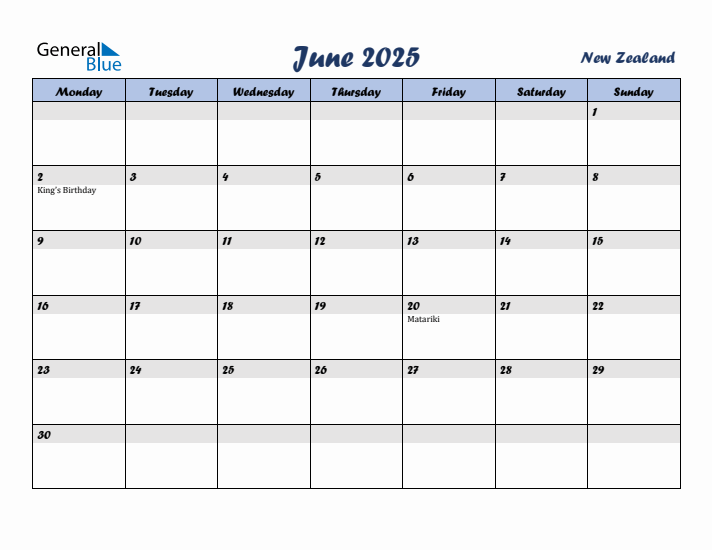 General Blue

June 2025

New Zealand

| Monday | Tuesday | Wednesday | Thursday | Friday | Saturday | Sunday |
|---|---|---|---|---|---|---|
| | | | | | | 1 |
| 2 King's Birthday | 3 | 4 | 5 | 6 | 7 | 8 |
| 9 | 10 | 11 | 12 | 13 | 14 | 15 |
| 16 | 17 | 18 | 19 | 20 Matariki | 21 | 22 |
| 23 | 24 | 25 | 26 | 27 | 28 | 29 |
| 30 | | | | | | |